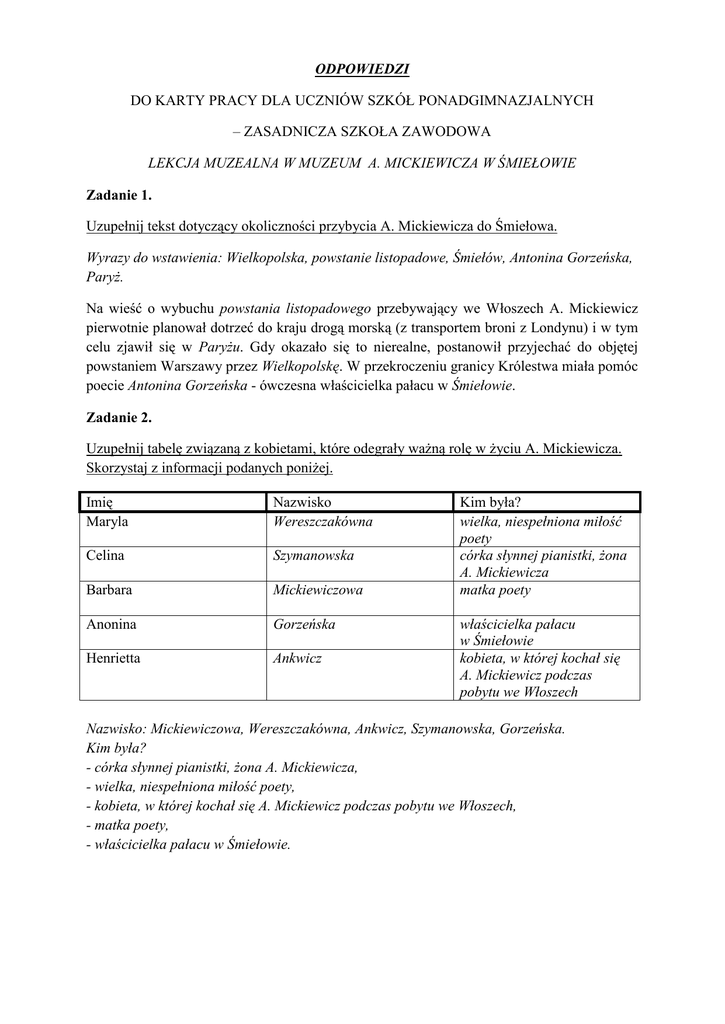 ODPOWIEDZI

DO KARTY PRACY DLA UCZNIÓW SZKÓŁ PONADGIMNAZJALNYCH

– ZASADNICZA SZKOŁA ZAWODOWA

LEKCJA MUZEALNA W MUZEUM A. MICKIEWICZA W ŚMIEŁOWIE

Zadanie 1.

Uzupełnij tekst dotyczący okoliczności przybycia A. Mickiewicza do Śmiełowa.

Wyrazy do wstawienia: Wielkopolska, powstanie listopadowe, Śmiełów, Antonina Gorzeńska, Paryż.

Na wieść o wybuchu powstania listopadowego przebywający we Włoszech A. Mickiewicz pierwotnie planował dotrzeć do kraju drogą morską (z transportem broni z Londynu) i w tym celu zjawił się w Paryżu. Gdy okazało się to nierealne, postanowił przyjechać do objętej powstaniem Warszawy przez Wielkopolskę. W przekroczeniu granicy Królestwa miała pomóc poecie Antonina Gorzeńska - ówczesna właścicielka pałacu w Śmiełowie.

Zadanie 2.

Uzupełnij tabelę związaną z kobietami, które odegrały ważną rolę w życiu A. Mickiewicza. Skorzystaj z informacji podanych poniżej.

| Imię | Nazwisko | Kim była? |
|---|---|---|
| Maryla | Wereszczakówna | wielka, niespełniona miłość poety |
| Celina | Szymanowska | córka słynnej pianistki, żona A. Mickiewicza |
| Barbara | Mickiewiczowa | matka poety |
| Anonina | Gorzeńska | właścicielka pałacu w Śmiełowie |
| Henrietta | Ankwicz | kobieta, w której kochał się A. Mickiewicz podczas pobytu we Włoszech |

Nazwisko: Mickiewiczowa, Wereszczakówna, Ankwicz, Szymanowska, Gorzeńska.
Kim była?
- córka słynnej pianistki, żona A. Mickiewicza,
- wielka, niespełniona miłość poety,
- kobieta, w której kochał się A. Mickiewicz podczas pobytu we Włoszech,
- matka poety,
- właścicielka pałacu w Śmiełowie.